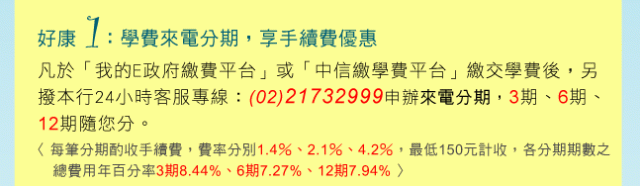 好康 1：學費來電分期，享手續費優惠

凡於「我的E政府繳費平台」或「中信繳學費平台」繳交學費後，另撥本行24小時客服專線：(02)21732999申辦來電分期，3期、6期、12期隨您分。

〈 每筆分期酌收手續費，費率分別1.4%、2.1%、4.2%，最低150元計收，各分期期數之總費用年百分率3期8.44%、6期7.27%、12期7.94% 〉